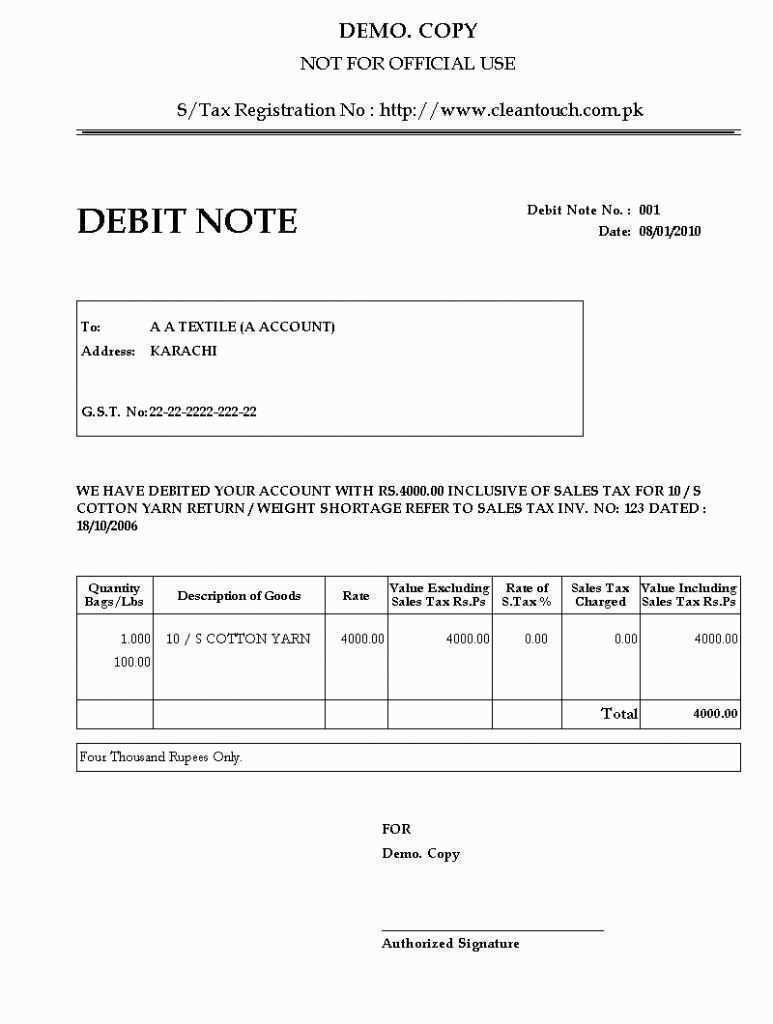 DEMO. COPY
NOT FOR OFFICIAL USE
S/Tax Registration No : http://www.cleantouch.com.pk

DEBIT NOTE

Debit Note No. : 001
Date: 08/01/2010

To: A A TEXTILE (A ACCOUNT)
Address: KARACHI

G.S.T. No:22-22-2222-222-22

WE HAVE DEBITED YOUR ACCOUNT WITH RS.4000.00 INCLUSIVE OF SALES TAX FOR 10 / S COTTON YARN RETURN / WEIGHT SHORTAGE REFER TO SALES TAX INV. NO: 123 DATED : 18/10/2006

| Quantity Bags/Lbs | Description of Goods | Rate | Value Excluding Sales Tax Rs.Ps | Rate of S.Tax % | Sales Tax Charged | Value Including Sales Tax Rs.Ps |
|---|---|---|---|---|---|---|
| 1.000 100.00 | 10 / S COTTON YARN | 4000.00 | 4000.00 | 0.00 | 0.00 | 4000.00 |
| | | | | | Total | 4000.00 |

Four Thousand Rupees Only.

FOR
Demo. Copy

Authorized Signature